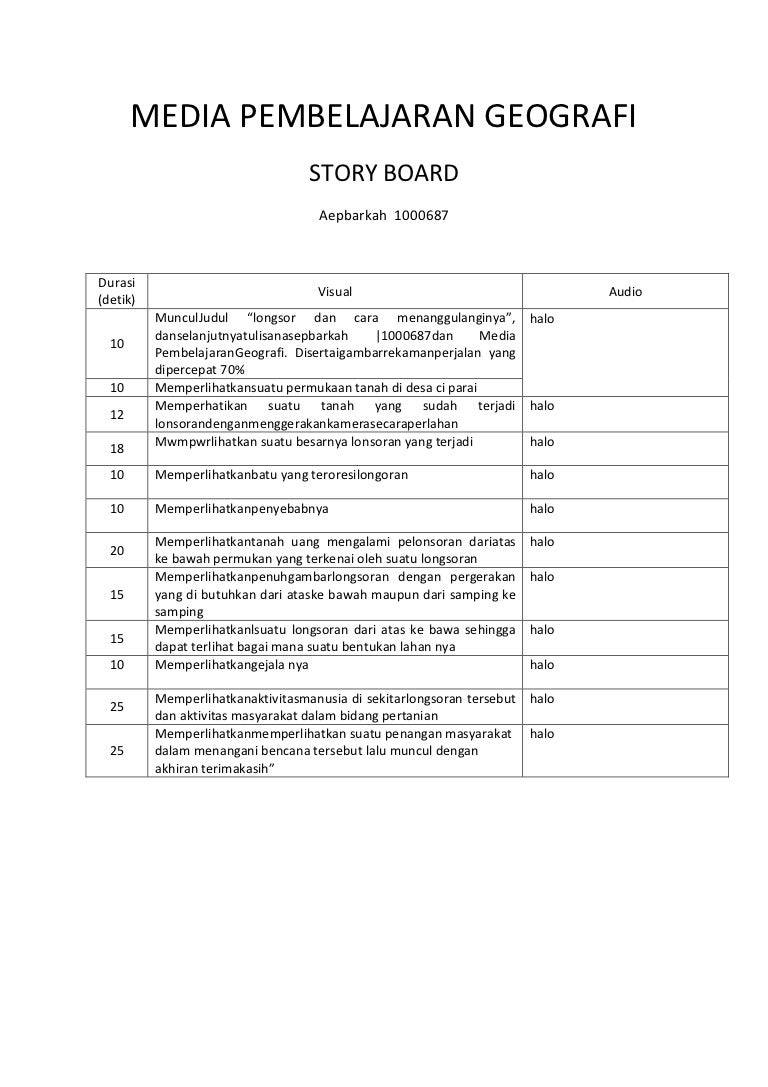 MEDIA PEMBELAJARAN GEOGRAFI

STORY BOARD

Aepbarkah 1000687

| Durasi (detik) | Visual | Audio |
|---|---|---|
| 10 | MunculJudul "longsor dan cara menanggulanginya", danselanjutnyatulisanasepbarkah \|1000687dan Media PembelajaranGeografi. Disertaigambarrekamanperjalan yang dipercepat 70% | halo |
| 10 | Memperlihatkansuatu permukaan tanah di desa ci parai | |
| 12 | Memperhatikan suatu tanah yang sudah terjadi lonsorandenganmenggerakankamerasecaraperlahan | halo |
| 18 | Mwmpwrlihatkan suatu besarnya lonsoran yang terjadi | halo |
| 10 | Memperlihatkanbatu yang teroresilongoran | halo |
| 10 | Memperlihatkanpenyebabnya | halo |
| 20 | Memperlihatkantanah uang mengalami pelonsoran dariatas ke bawah permukan yang terkenai oleh suatu longsoran | halo |
| 15 | Memperlihatkanpenuhgambarlongsoran dengan pergerakan yang di butuhkan dari ataske bawah maupun dari samping ke samping | halo |
| 15 | Memperlihatkanlsuatu longsoran dari atas ke bawa sehingga dapat terlihat bagai mana suatu bentukan lahan nya | halo |
| 10 | Memperlihatkangejala nya | halo |
| 25 | Memperlihatkanaktivitasmanusia di sekitarlongsoran tersebut dan aktivitas masyarakat dalam bidang pertanian | halo |
| 25 | Memperlihatkanmemperlihatkan suatu penangan masyarakat dalam menangani bencana tersebut lalu muncul dengan akhiran terimakasih" | halo |